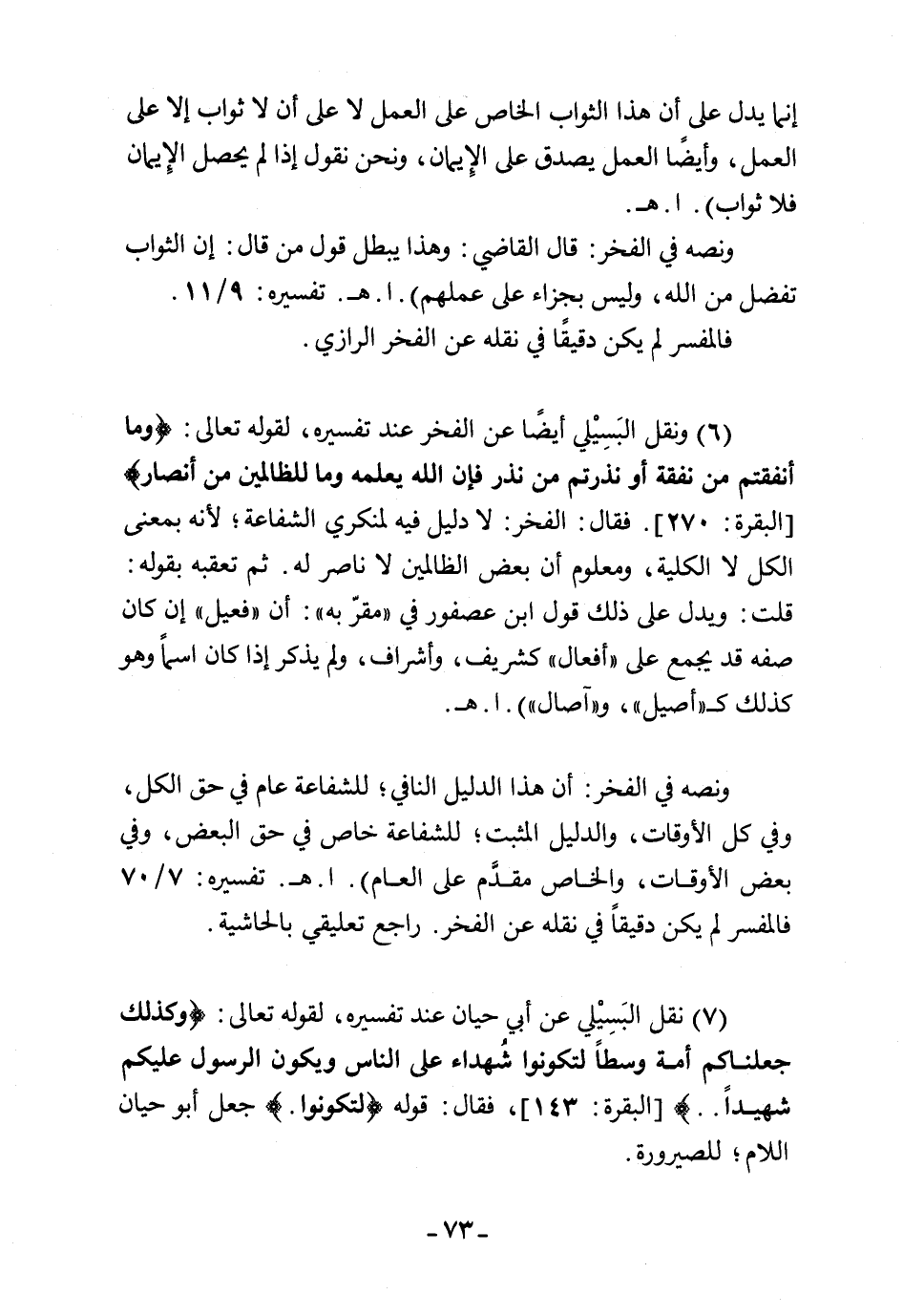 إنما يدل على أن هذا الثواب الخاص على العمل لا على أن لا ثواب إلا على العمل، وأيضًا العمل يصدق على الإيمان، ونحن نقول إذا لم يحصل الإيمان فلا ثواب). ا. هـ.

ونصه في الفخر: قال القاضي: وهذا يبطل قول من قال: إن الثواب تفضل من الله، وليس بجزاء على عملهم). ا. هـ. تفسيره: ١١/٩.
فالمفسر لم يكن دقيقًا في نقله عن الفخر الرازي.

(٦) ونقل البَسِيْلي أيضًا عن الفخر عند تفسيره، لقوله تعالى: ﴿وما أنفقتم من نفقة أو نذرتم من نذر فإن الله يعلمه وما للظالمين من أنصار﴾ [البقرة: ٢٧٠]. فقال: الفخر: لا دليل فيه لمنكري الشفاعة؛ لأنه بمعنى الكل لا الكلية، ومعلوم أن بعض الظالمين لا ناصر له. ثم تعقبه بقوله: قلت: ويدل على ذلك قول ابن عصفور في «مقرّ به»: أن «فعيل» إن كان صفه قد يجمع على «أفعال» كشريف، وأشراف، ولم يذكر إذا كان اسماً وهو كذلك كـ«أصيل»، و«آصال»). ا. هـ.

ونصه في الفخر: أن هذا الدليل النافي؛ للشفاعة عام في حق الكل، وفي كل الأوقات، والدليل المثبت؛ للشفاعة خاص في حق البعض، وفي بعض الأوقات، والخاص مقدَّم على العام). ا. هـ. تفسيره: ٧٠/٧
فالمفسر لم يكن دقيقاً في نقله عن الفخر. راجع تعليقي بالحاشية.

(٧) نقل البَسِيْلي عن أبي حيان عند تفسيره، لقوله تعالى: ﴿وكذلك جعلناكم أمة وسطاً لتكونوا شُهداء على الناس ويكون الرسول عليكم شهيداً..﴾ [البقرة: ١٤٣]، فقال: قوله ﴿لتكونوا.﴾ جعل أبو حيان اللام؛ للصيرورة.

-٧٣-